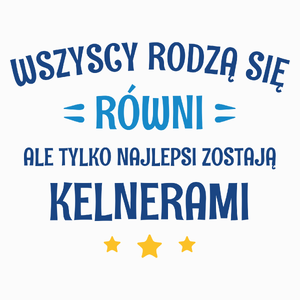 WSZYSCY RODZĄ SIĘ
RÓWNI
ALE TYLKO NAJLEPSI ZOSTAJĄ
KELNERAMI